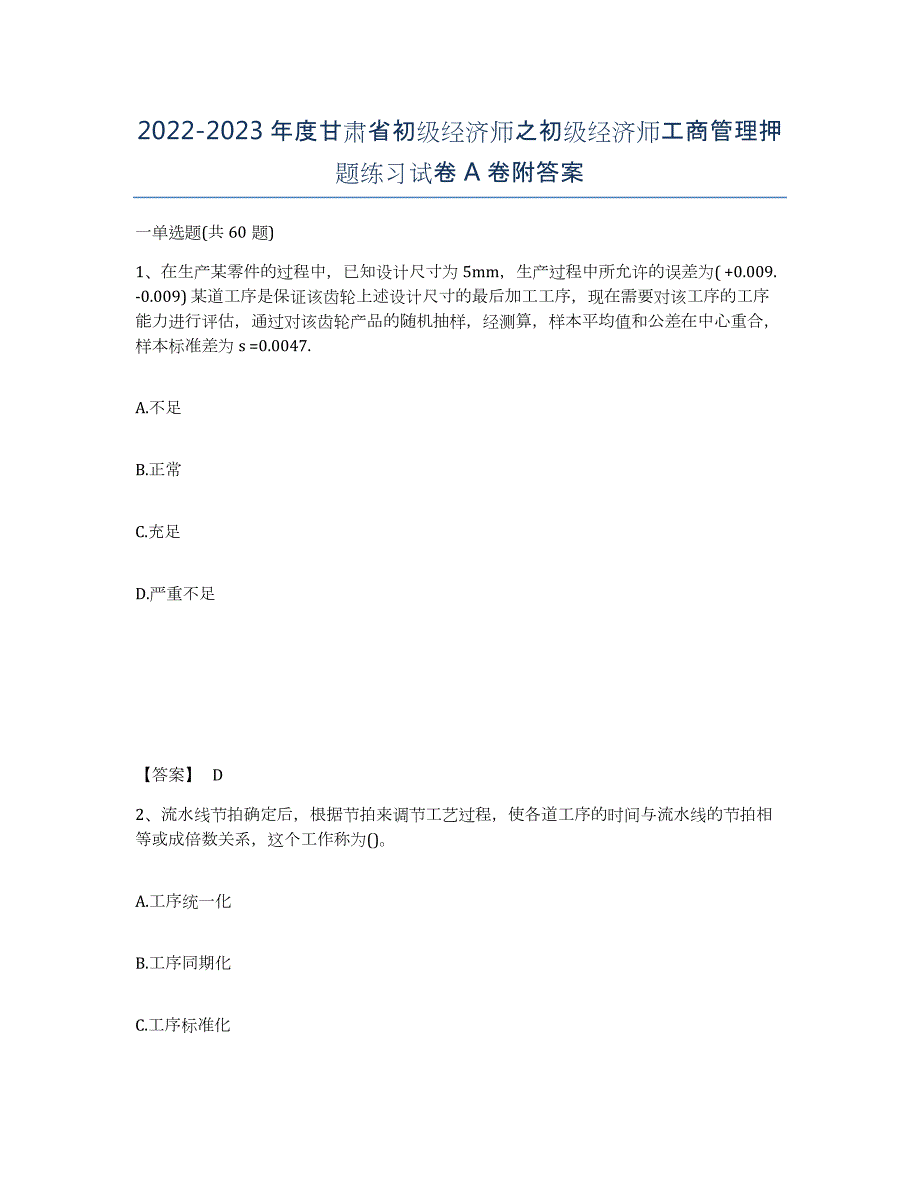 2022-2023 年度甘肃省初级经济师之初级经济师工商管理押题练习试卷 A 卷附答案

一单选题(共 60 题)

1、在生产某零件的过程中，已知设计尺寸为 5mm，生产过程中所允许的误差为( +0.009. -0.009) 某道工序是保证该齿轮上述设计尺寸的最后加工工序，现在需要对该工序的工序能力进行评估，通过对该齿轮产品的随机抽样，经测算，样本平均值和公差在中心重合，样本标准差为 s =0.0047.

A.不足

B.正常

C.充足

D.严重不足

【答案】 D

2、流水线节拍确定后，根据节拍来调节工艺过程，使各道工序的时间与流水线的节拍相等或成倍数关系，这个工作称为()。

A.工序统一化

B.工序同期化

C.工序标准化